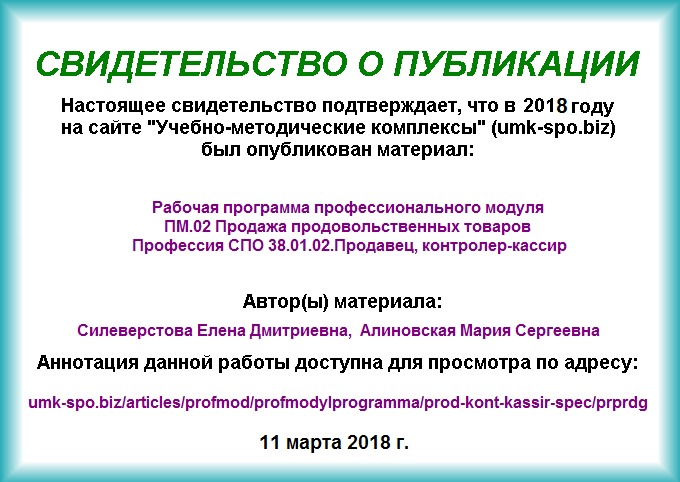 СВИДЕТЕЛЬСТВО О ПУБЛИКАЦИИ

Настоящее свидетельство подтверждает, что в 2018 году на сайте "Учебно-методические комплексы" (umk-spo.biz) был опубликован материал:

Рабочая программа профессионального модуля
ПМ.02 Продажа продовольственных товаров
Профессия СПО 38.01.02.Продавец, контролер-кассир

Автор(ы) материала:

Силеверстова Елена Дмитриевна, Алиновская Мария Сергеевна

Аннотация данной работы доступна для просмотра по адресу:

umk-spo.biz/articles/profmod/profmodylprogramma/prod-kont-kassir-spec/prprdg

11 марта 2018 г.